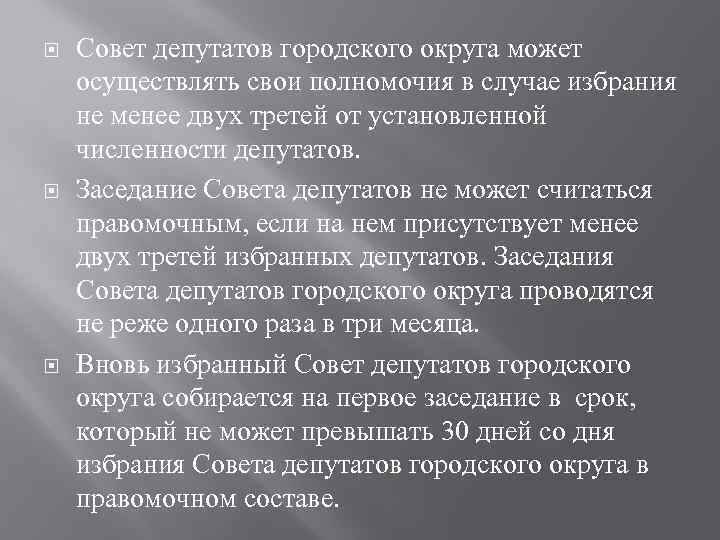 • Совет депутатов городского округа может осуществлять свои полномочия в случае избрания не менее двух третей от установленной численности депутатов.

• Заседание Совета депутатов не может считаться правомочным, если на нем присутствует менее двух третей избранных депутатов. Заседания Совета депутатов городского округа проводятся не реже одного раза в три месяца.

• Вновь избранный Совет депутатов городского округа собирается на первое заседание в срок, который не может превышать 30 дней со дня избрания Совета депутатов городского округа в правомочном составе.